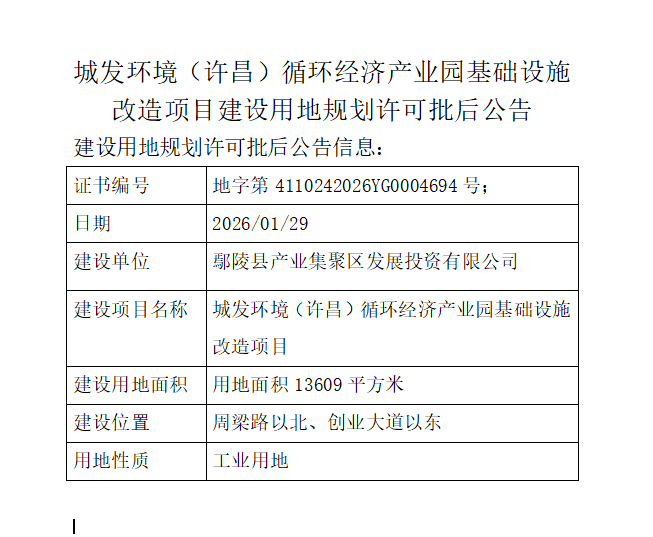 城发环境（许昌）循环经济产业园基础设施改造项目建设用地规划许可批后公告

建设用地规划许可批后公告信息：

| 证书编号 | 地字第 4110242026YG0004694 号； |
|---|---|
| 日期 | 2026/01/29 |
| 建设单位 | 鄢陵县产业集聚区发展投资有限公司 |
| 建设项目名称 | 城发环境（许昌）循环经济产业园基础设施改造项目 |
| 建设用地面积 | 用地面积 13609 平方米 |
| 建设位置 | 周梁路以北、创业大道以东 |
| 用地性质 | 工业用地 |